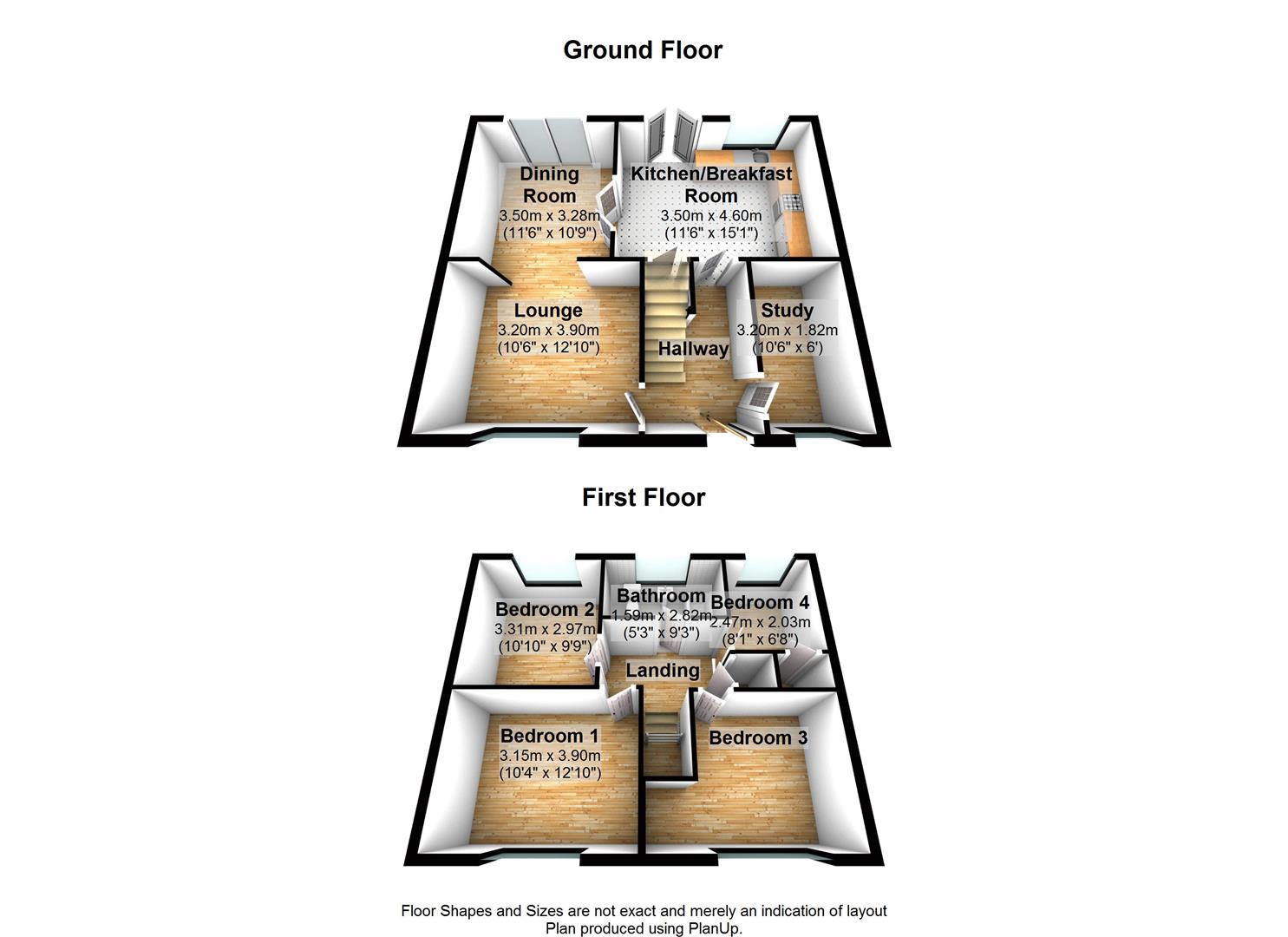 Ground Floor

Dining Room
3.50m x 3.28m
(11'6" x 10'9")

Kitchen/Breakfast Room
3.50m x 4.60m
(11'6" x 15'1")

Lounge
3.20m x 3.90m
(10'6" x 12'10")

Hallway

Study
3.20m x 1.82m
(10'6" x 6')

First Floor

Bedroom 2
3.31m x 2.97m
(10'10" x 9'9")

Bathroom
1.59m x 2.82m
(5'3" x 9'3")

Bedroom 4
2.47m x 2.03m
(8'1" x 6'8")

Landing

Bedroom 1
3.15m x 3.90m
(10'4" x 12'10")

Bedroom 3

Floor Shapes and Sizes are not exact and merely an indication of layout
Plan produced using PlanUp.